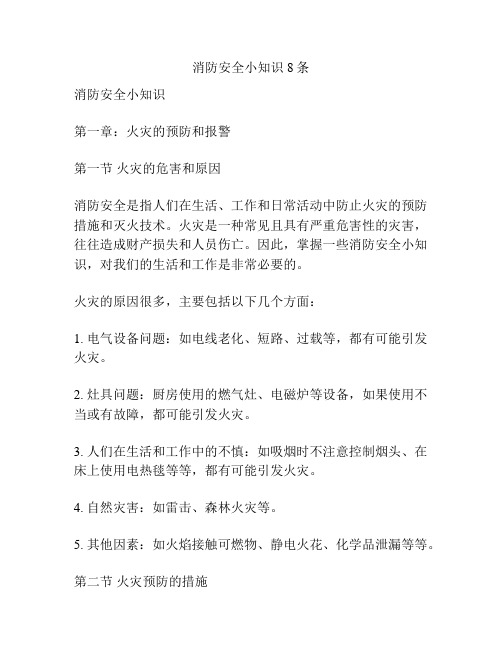 消防安全小知识 8 条

消防安全小知识

第一章：火灾的预防和报警

第一节 火灾的危害和原因

消防安全是指人们在生活、工作和日常活动中防止火灾的预防措施和灭火技术。火灾是一种常见且具有严重危害性的灾害，往往造成财产损失和人员伤亡。因此，掌握一些消防安全小知识，对我们的生活和工作是非常必要的。

火灾的原因很多，主要包括以下几个方面：

1. 电气设备问题：如电线老化、短路、过载等，都有可能引发火灾。

2. 灶具问题：厨房使用的燃气灶、电磁炉等设备，如果使用不当或有故障，都可能引发火灾。

3. 人们在生活和工作中的不慎：如吸烟时不注意控制烟头、在床上使用电热毯等等，都有可能引发火灾。

4. 自然灾害：如雷击、森林火灾等。

5. 其他因素：如火焰接触可燃物、静电火花、化学品泄漏等等。

第二节 火灾预防的措施